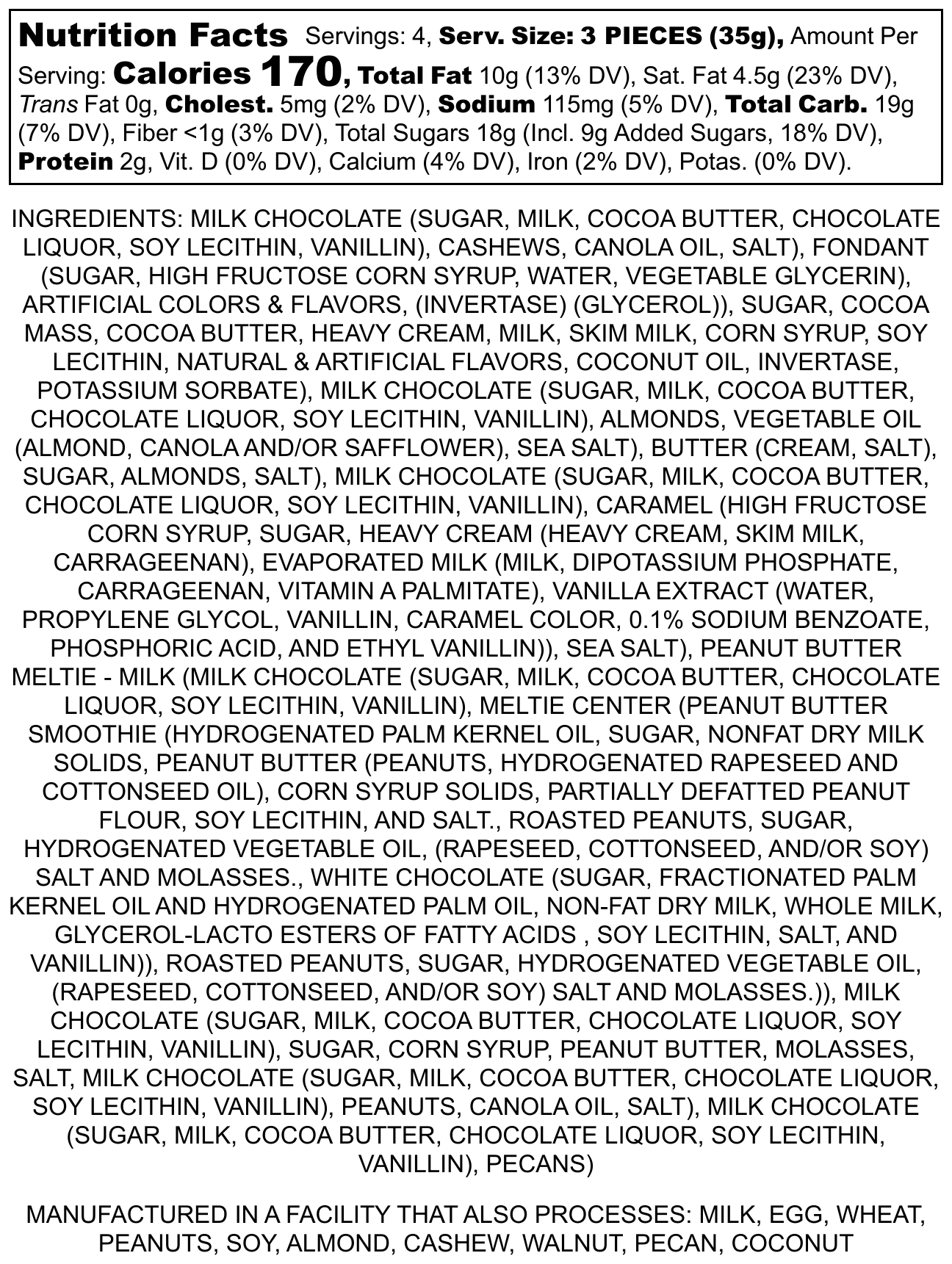 Nutrition Facts Servings: 4, Serv. Size: 3 PIECES (35g), Amount Per Serving: Calories 170, Total Fat 10g (13% DV), Sat. Fat 4.5g (23% DV), Trans Fat 0g, Cholest. 5mg (2% DV), Sodium 115mg (5% DV), Total Carb. 19g (7% DV), Fiber <1g (3% DV), Total Sugars 18g (Incl. 9g Added Sugars, 18% DV), Protein 2g, Vit. D (0% DV), Calcium (4% DV), Iron (2% DV), Potas. (0% DV).

INGREDIENTS: MILK CHOCOLATE (SUGAR, MILK, COCOA BUTTER, CHOCOLATE LIQUOR, SOY LECITHIN, VANILLIN), CASHEWS, CANOLA OIL, SALT), FONDANT (SUGAR, HIGH FRUCTOSE CORN SYRUP, WATER, VEGETABLE GLYCERIN), ARTIFICIAL COLORS & FLAVORS, (INVERTASE) (GLYCEROL)), SUGAR, COCOA MASS, COCOA BUTTER, HEAVY CREAM, MILK, SKIM MILK, CORN SYRUP, SOY LECITHIN, NATURAL & ARTIFICIAL FLAVORS, COCONUT OIL, INVERTASE, POTASSIUM SORBATE), MILK CHOCOLATE (SUGAR, MILK, COCOA BUTTER, CHOCOLATE LIQUOR, SOY LECITHIN, VANILLIN), ALMONDS, VEGETABLE OIL (ALMOND, CANOLA AND/OR SAFFLOWER), SEA SALT), BUTTER (CREAM, SALT), SUGAR, ALMONDS, SALT), MILK CHOCOLATE (SUGAR, MILK, COCOA BUTTER, CHOCOLATE LIQUOR, SOY LECITHIN, VANILLIN), CARAMEL (HIGH FRUCTOSE CORN SYRUP, SUGAR, HEAVY CREAM (HEAVY CREAM, SKIM MILK, CARRAGEENAN), EVAPORATED MILK (MILK, DIPOTASSIUM PHOSPHATE, CARRAGEENAN, VITAMIN A PALMITATE), VANILLA EXTRACT (WATER, PROPYLENE GLYCOL, VANILLIN, CARAMEL COLOR, 0.1% SODIUM BENZOATE, PHOSPHORIC ACID, AND ETHYL VANILLIN)), SEA SALT), PEANUT BUTTER MELTIE - MILK (MILK CHOCOLATE (SUGAR, MILK, COCOA BUTTER, CHOCOLATE LIQUOR, SOY LECITHIN, VANILLIN), MELTIE CENTER (PEANUT BUTTER SMOOTHIE (HYDROGENATED PALM KERNEL OIL, SUGAR, NONFAT DRY MILK SOLIDS, PEANUT BUTTER (PEANUTS, HYDROGENATED RAPESEED AND COTTONSEED OIL), CORN SYRUP SOLIDS, PARTIALLY DEFATTED PEANUT FLOUR, SOY LECITHIN, AND SALT., ROASTED PEANUTS, SUGAR, HYDROGENATED VEGETABLE OIL, (RAPESEED, COTTONSEED, AND/OR SOY) SALT AND MOLASSES., WHITE CHOCOLATE (SUGAR, FRACTIONATED PALM KERNEL OIL AND HYDROGENATED PALM OIL, NON-FAT DRY MILK, WHOLE MILK, GLYCEROL-LACTO ESTERS OF FATTY ACIDS , SOY LECITHIN, SALT, AND VANILLIN)), ROASTED PEANUTS, SUGAR, HYDROGENATED VEGETABLE OIL, (RAPESEED, COTTONSEED, AND/OR SOY) SALT AND MOLASSES.)), MILK CHOCOLATE (SUGAR, MILK, COCOA BUTTER, CHOCOLATE LIQUOR, SOY LECITHIN, VANILLIN), SUGAR, CORN SYRUP, PEANUT BUTTER, MOLASSES, SALT, MILK CHOCOLATE (SUGAR, MILK, COCOA BUTTER, CHOCOLATE LIQUOR, SOY LECITHIN, VANILLIN), PEANUTS, CANOLA OIL, SALT), MILK CHOCOLATE (SUGAR, MILK, COCOA BUTTER, CHOCOLATE LIQUOR, SOY LECITHIN, VANILLIN), PECANS)

MANUFACTURED IN A FACILITY THAT ALSO PROCESSES: MILK, EGG, WHEAT, PEANUTS, SOY, ALMOND, CASHEW, WALNUT, PECAN, COCONUT